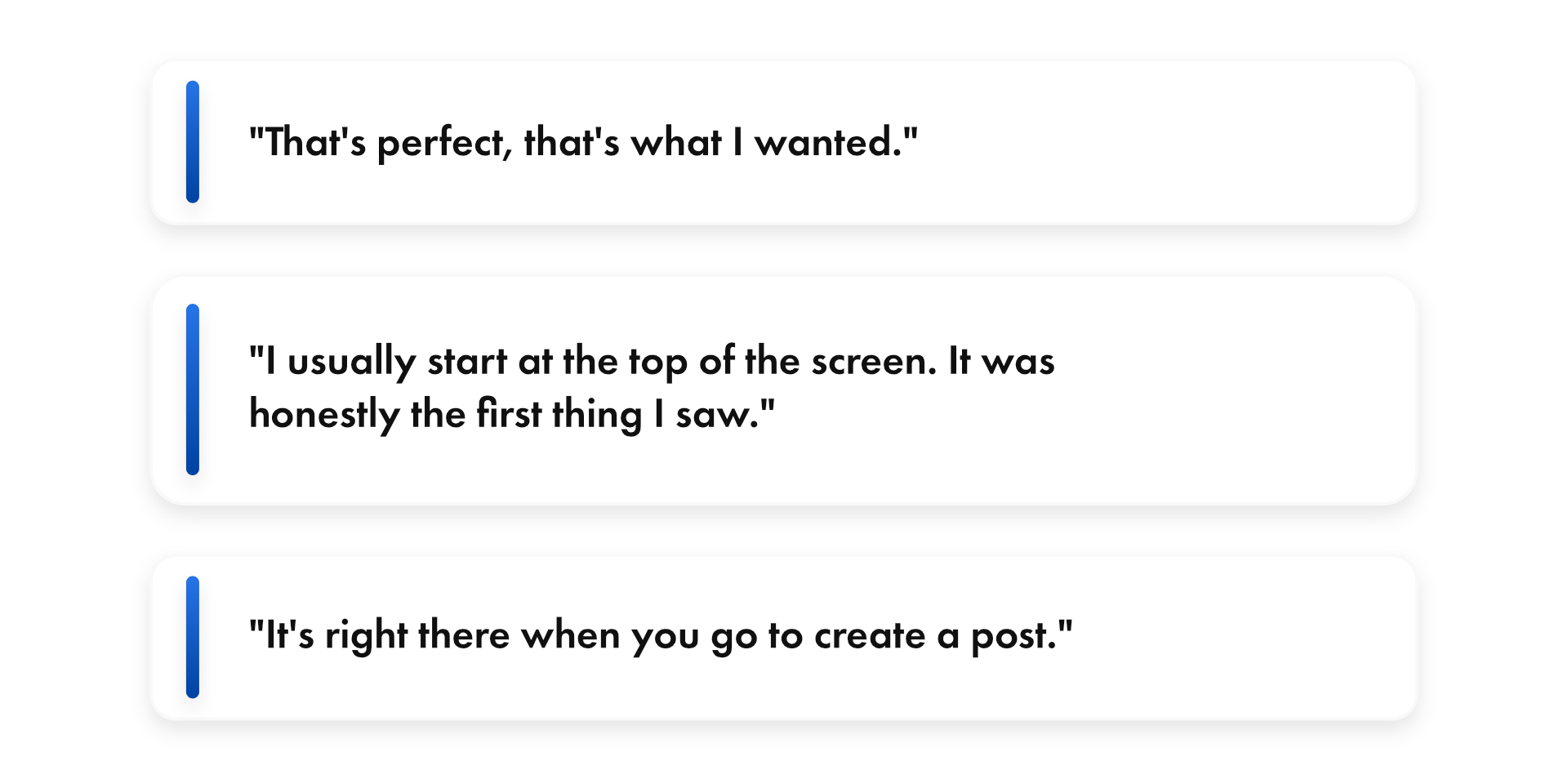 "That's perfect, that's what I wanted."

"I usually start at the top of the screen. It was honestly the first thing I saw."

"It's right there when you go to create a post."